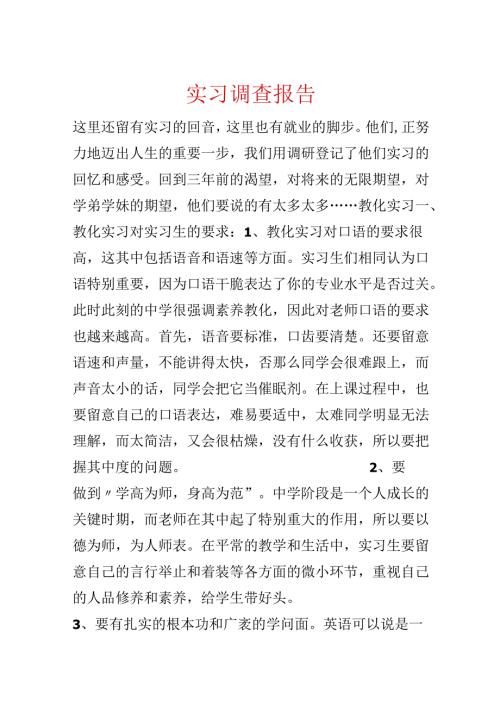 实习调查报告

这里还留有实习的回音，这里也有就业的脚步。他们,正努力地迈出人生的重要一步，我们用调研登记了他们实习的回忆和感受。回到三年前的渴望，对将来的无限期望，对学弟学妹的期望，他们要说的有太多太多……教化实习一、教化实习对实习生的要求：1、教化实习对口语的要求很高，这其中包括语音和语速等方面。实习生们相同认为口语特别重要，因为口语干脆表达了你的专业水平是否过关。此时此刻的中学很强调素养教化，因此对老师口语的要求也越来越高。首先，语音要标准，口齿要清楚。还要留意语速和声量，不能讲得太快，否那么同学会很难跟上，而声音太小的话，同学会把它当催眠剂。在上课过程中，也要留意自己的口语表达，难易要适中，太难同学明显无法理解，而太简洁，又会很枯燥，没有什么收获，所以要把握其中度的问题。 2、要做到〃学高为师，身高为范”。中学阶段是一个人成长的关键时期，而老师在其中起了特别重大的作用，所以要以德为师，为人师表。在平常的教学和生活中，实习生要留意自己的言行举止和着装等各方面的微小环节，重视自己的人品修养和素养，给学生带好头。

3、要有扎实的根本功和广袤的学问面。英语可以说是一